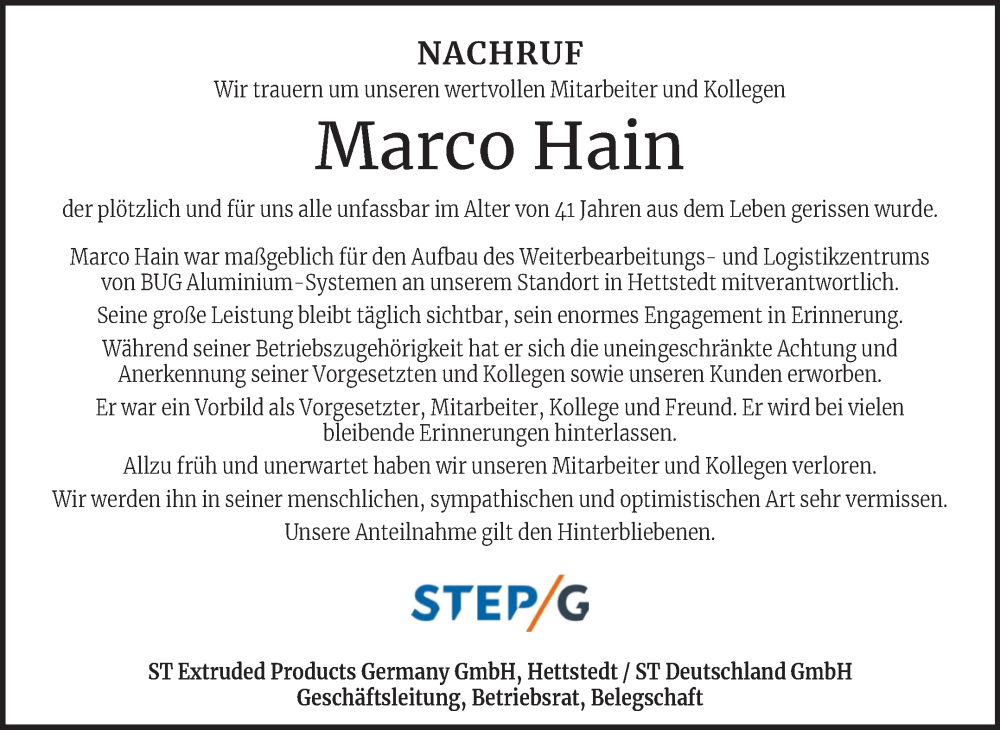 NACHRUF

Wir trauern um unseren wertvollen Mitarbeiter und Kollegen

Marco Hain

der plötzlich und für uns alle unfassbar im Alter von 41 Jahren aus dem Leben gerissen wurde.

Marco Hain war maßgeblich für den Aufbau des Weiterbearbeitungs- und Logistikzentrums von BUG Aluminium-Systemen an unserem Standort in Hettstedt mitverantwortlich.
Seine große Leistung bleibt täglich sichtbar, sein enormes Engagement in Erinnerung.
Während seiner Betriebszugehörigkeit hat er sich die uneingeschränkte Achtung und Anerkennung seiner Vorgesetzten und Kollegen sowie unseren Kunden erworben.
Er war ein Vorbild als Vorgesetzter, Mitarbeiter, Kollege und Freund. Er wird bei vielen bleibende Erinnerungen hinterlassen.
Allzu früh und unerwartet haben wir unseren Mitarbeiter und Kollegen verloren.
Wir werden ihn in seiner menschlichen, sympathischen und optimistischen Art sehr vermissen.
Unsere Anteilnahme gilt den Hinterbliebenen.

STEP/G

ST Extruded Products Germany GmbH, Hettstedt / ST Deutschland GmbH
Geschäftsleitung, Betriebsrat, Belegschaft